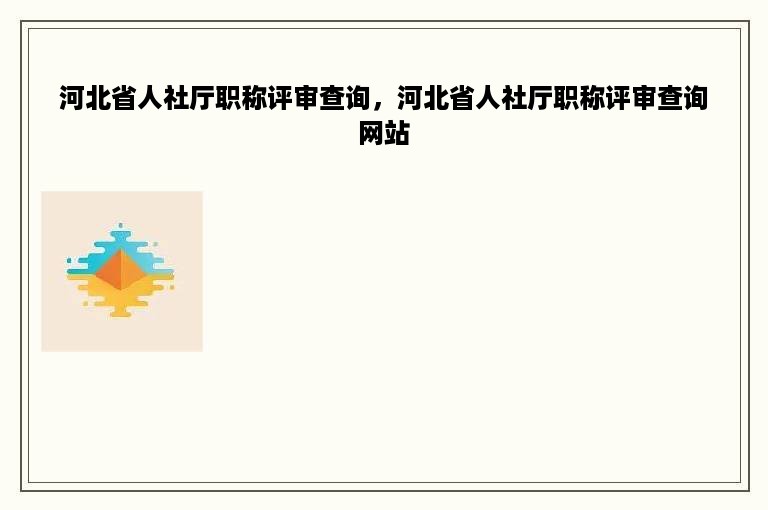 河北省人社厅职称评审查询，河北省人社厅职称评审查询网站